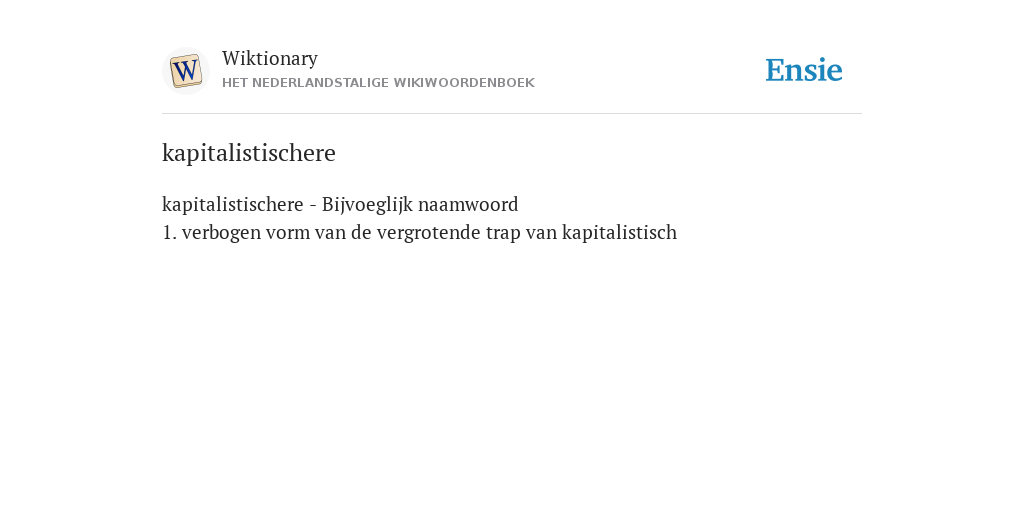 W
Wiktionary
HET NEDERLANDSTALIGE WIKIWOORDENBOEK
Ensie

kapitalistischere

kapitalistischere - Bijvoeglijk naamwoord
1. verbogen vorm van de vergrotende trap van kapitalistisch